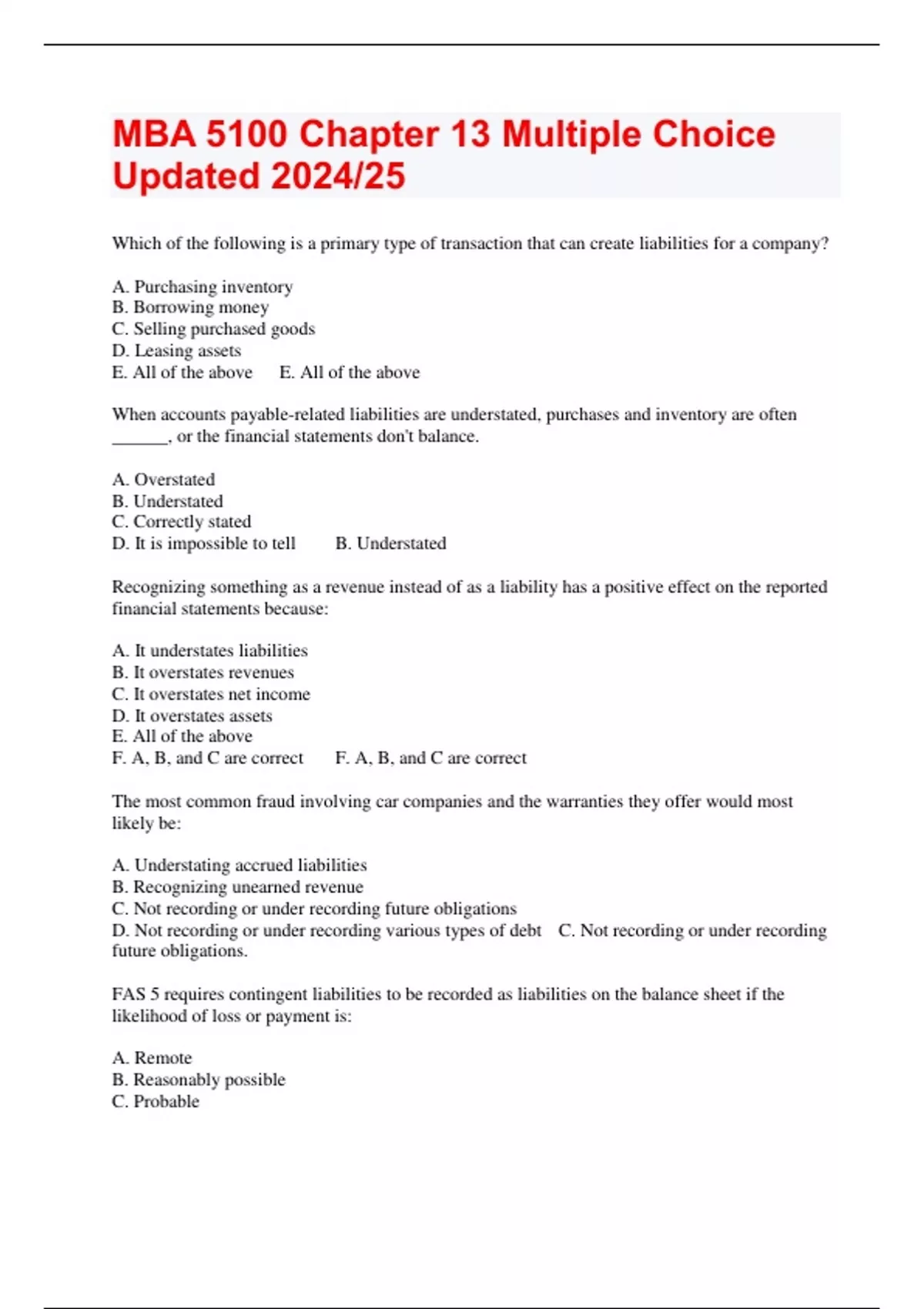 MBA 5100 Chapter 13 Multiple Choice Updated 2024/25

Which of the following is a primary type of transaction that can create liabilities for a company?

A. Purchasing inventory
B. Borrowing money
C. Selling purchased goods
D. Leasing assets
E. All of the above E. All of the above

When accounts payable-related liabilities are understated, purchases and inventory are often ______, or the financial statements don't balance.

A. Overstated
B. Understated
C. Correctly stated
D. It is impossible to tell B. Understated

Recognizing something as a revenue instead of as a liability has a positive effect on the reported financial statements because:

A. It understates liabilities
B. It overstates revenues
C. It overstates net income
D. It overstates assets
E. All of the above
F. A, B, and C are correct F. A, B, and C are correct

The most common fraud involving car companies and the warranties they offer would most likely be:

A. Understating accrued liabilities
B. Recognizing unearned revenue
C. Not recording or under recording future obligations
D. Not recording or under recording various types of debt C. Not recording or under recording future obligations.

FAS 5 requires contingent liabilities to be recorded as liabilities on the balance sheet if the likelihood of loss or payment is:

A. Remote
B. Reasonably possible
C. Probable